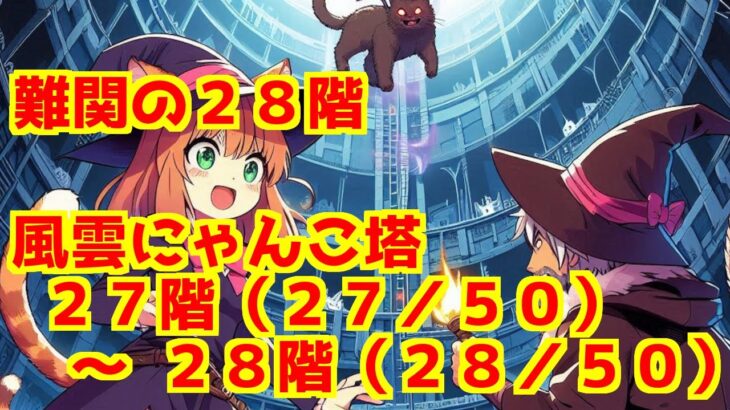 難関の２８階

風雲にゃんこ塔
２７階（２７／５０）
～ ２８階（２８／５０）